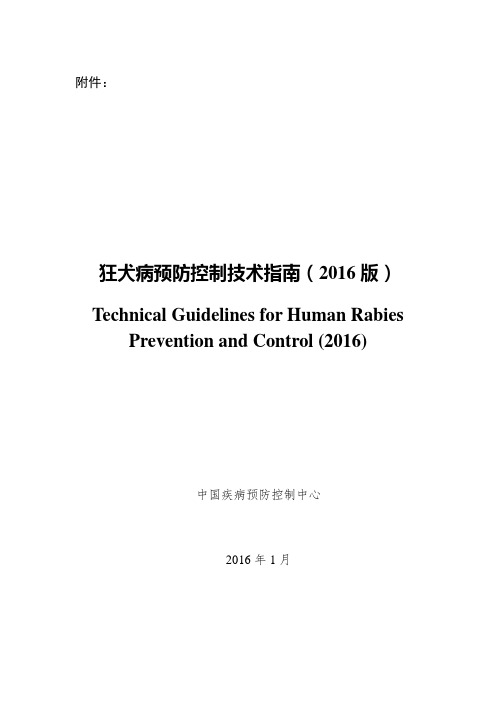 附件：

狂犬病预防控制技术指南（2016 版）

Technical Guidelines for Human Rabies Prevention and Control (2016)

中国疾病预防控制中心

2016 年 1 月